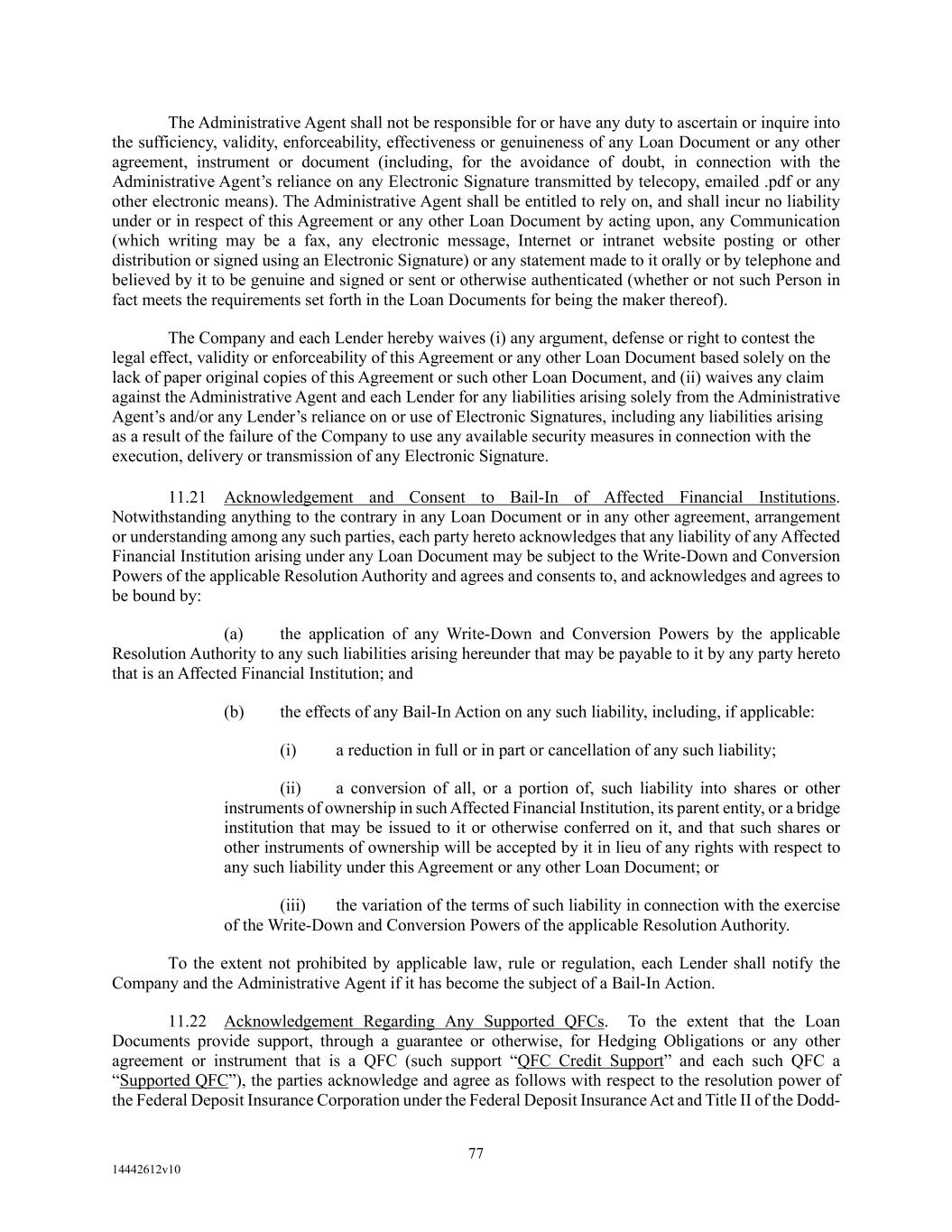 The Administrative Agent shall not be responsible for or have any duty to ascertain or inquire into the sufficiency, validity, enforceability, effectiveness or genuineness of any Loan Document or any other agreement, instrument or document (including, for the avoidance of doubt, in connection with the Administrative Agent's reliance on any Electronic Signature transmitted by telecopy, emailed .pdf or any other electronic means). The Administrative Agent shall be entitled to rely on, and shall incur no liability under or in respect of this Agreement or any other Loan Document by acting upon, any Communication (which writing may be a fax, any electronic message, Internet or intranet website posting or other distribution or signed using an Electronic Signature) or any statement made to it orally or by telephone and believed by it to be genuine and signed or sent or otherwise authenticated (whether or not such Person in fact meets the requirements set forth in the Loan Documents for being the maker thereof).

The Company and each Lender hereby waives (i) any argument, defense or right to contest the legal effect, validity or enforceability of this Agreement or any other Loan Document based solely on the lack of paper original copies of this Agreement or such other Loan Document, and (ii) waives any claim against the Administrative Agent and each Lender for any liabilities arising solely from the Administrative Agent's and/or any Lender's reliance on or use of Electronic Signatures, including any liabilities arising as a result of the failure of the Company to use any available security measures in connection with the execution, delivery or transmission of any Electronic Signature.

11.21 Acknowledgement and Consent to Bail-In of Affected Financial Institutions. Notwithstanding anything to the contrary in any Loan Document or in any other agreement, arrangement or understanding among any such parties, each party hereto acknowledges that any liability of any Affected Financial Institution arising under any Loan Document may be subject to the Write-Down and Conversion Powers of the applicable Resolution Authority and agrees and consents to, and acknowledges and agrees to be bound by:

(a) the application of any Write-Down and Conversion Powers by the applicable Resolution Authority to any such liabilities arising hereunder that may be payable to it by any party hereto that is an Affected Financial Institution; and

(b) the effects of any Bail-In Action on any such liability, including, if applicable:

(i) a reduction in full or in part or cancellation of any such liability;

(ii) a conversion of all, or a portion of, such liability into shares or other instruments of ownership in such Affected Financial Institution, its parent entity, or a bridge institution that may be issued to it or otherwise conferred on it, and that such shares or other instruments of ownership will be accepted by it in lieu of any rights with respect to any such liability under this Agreement or any other Loan Document; or

(iii) the variation of the terms of such liability in connection with the exercise of the Write-Down and Conversion Powers of the applicable Resolution Authority.

To the extent not prohibited by applicable law, rule or regulation, each Lender shall notify the Company and the Administrative Agent if it has become the subject of a Bail-In Action.

11.22 Acknowledgement Regarding Any Supported QFCs. To the extent that the Loan Documents provide support, through a guarantee or otherwise, for Hedging Obligations or any other agreement or instrument that is a QFC (such support "QFC Credit Support" and each such QFC a "Supported QFC"), the parties acknowledge and agree as follows with respect to the resolution power of the Federal Deposit Insurance Corporation under the Federal Deposit Insurance Act and Title II of the Dodd-

77

14442612v10